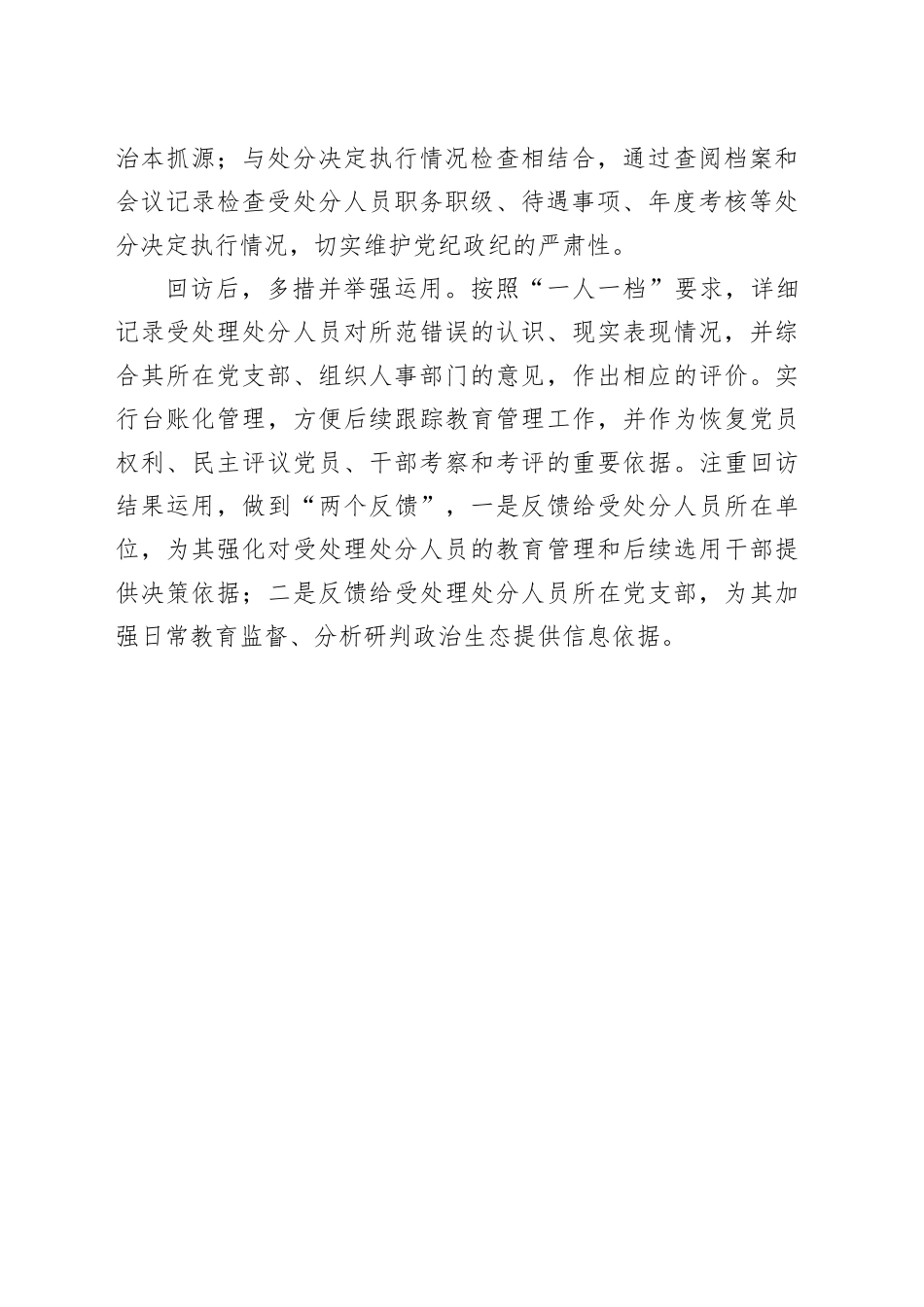 治本抓源；与处分决定执行情况检查相结合，通过查阅档案和会议记录检查受处分人员职务职级、待遇事项、年度考核等处分决定执行情况，切实维护党纪政纪的严肃性。

回访后，多措并举强运用。按照“一人一档”要求，详细记录受处理处分人员对所范错误的认识、现实表现情况，并综合其所在党支部、组织人事部门的意见，作出相应的评价。实行台账化管理，方便后续跟踪教育管理工作，并作为恢复党员权利、民主评议党员、干部考察和考评的重要依据。注重回访结果运用，做到“两个反馈”，一是反馈给受处分人员所在单位，为其强化对受处理处分人员的教育管理和后续选用干部提供决策依据；二是反馈给受处理处分人员所在党支部，为其加强日常教育监督、分析研判政治生态提供信息依据。